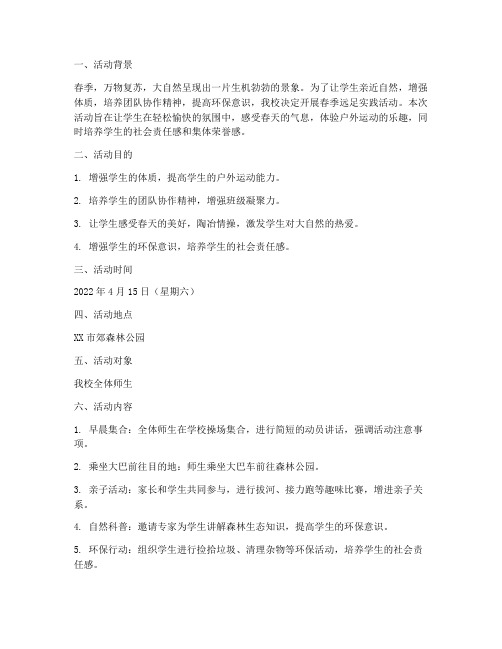 一、活动背景

春季，万物复苏，大自然呈现出一片生机勃勃的景象。为了让学生亲近自然，增强体质，培养团队协作精神，提高环保意识，我校决定开展春季远足实践活动。本次活动旨在让学生在轻松愉快的氛围中，感受春天的气息，体验户外运动的乐趣，同时培养学生的社会责任感和集体荣誉感。

二、活动目的

1. 增强学生的体质，提高学生的户外运动能力。

2. 培养学生的团队协作精神，增强班级凝聚力。

3. 让学生感受春天的美好，陶冶情操，激发学生对大自然的热爱。

4. 增强学生的环保意识，培养学生的社会责任感。

三、活动时间

2022 年 4 月 15 日（星期六）

四、活动地点

XX 市郊森林公园

五、活动对象

我校全体师生

六、活动内容

1. 早晨集合：全体师生在学校操场集合，进行简短的动员讲话，强调活动注意事项。

2. 乘坐大巴前往目的地：师生乘坐大巴车前往森林公园。

3. 亲子活动：家长和学生共同参与，进行拔河、接力跑等趣味比赛，增进亲子关系。

4. 自然科普：邀请专家为学生讲解森林生态知识，提高学生的环保意识。

5. 环保行动：组织学生进行捡拾垃圾、清理杂物等环保活动，培养学生的社会责任感。